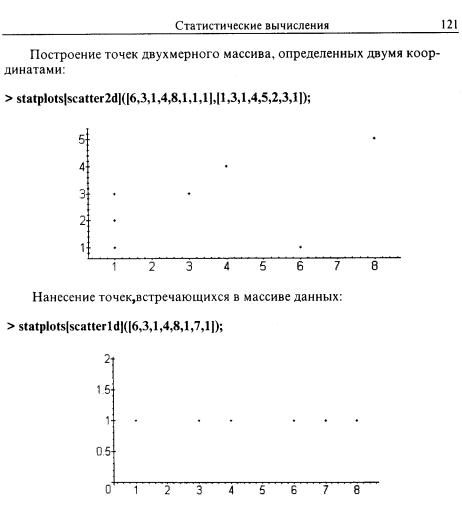 Статистические вычисления 121

Построение точек двухмерного массива, определенных двумя координатами:

> statplots[scatter2d]([6,3,1,4,8,1,1,1],[1,3,1,4,5,2,3,1]);

5
4
3
2
1
1 2 3 4 5 6 7 8

Нанесение точек,встречающихся в массиве данных:

> statplots[scatter1d]([6,3,1,4,8,1,7,1]);

2
1.5
1
0.5
0
1 2 3 4 5 6 7 8